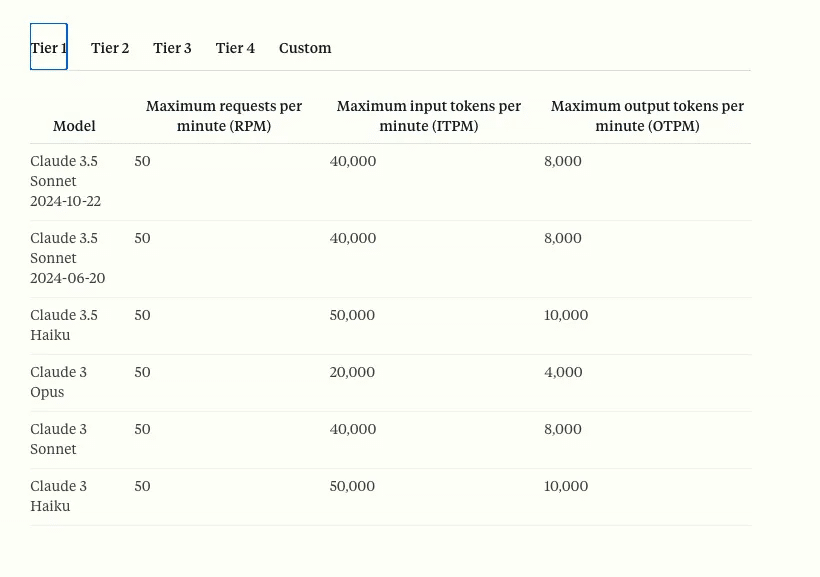 Tier 1 Tier 2 Tier 3 Tier 4 Custom

| Model | Maximum requests per minute (RPM) | Maximum input tokens per minute (ITPM) | Maximum output tokens per minute (OTPM) |
|---|---|---|---|
| Claude 3.5 Sonnet 2024-10-22 | 50 | 40,000 | 8,000 |
| Claude 3.5 Sonnet 2024-06-20 | 50 | 40,000 | 8,000 |
| Claude 3.5 Haiku | 50 | 50,000 | 10,000 |
| Claude 3 Opus | 50 | 20,000 | 4,000 |
| Claude 3 Sonnet | 50 | 40,000 | 8,000 |
| Claude 3 Haiku | 50 | 50,000 | 10,000 |